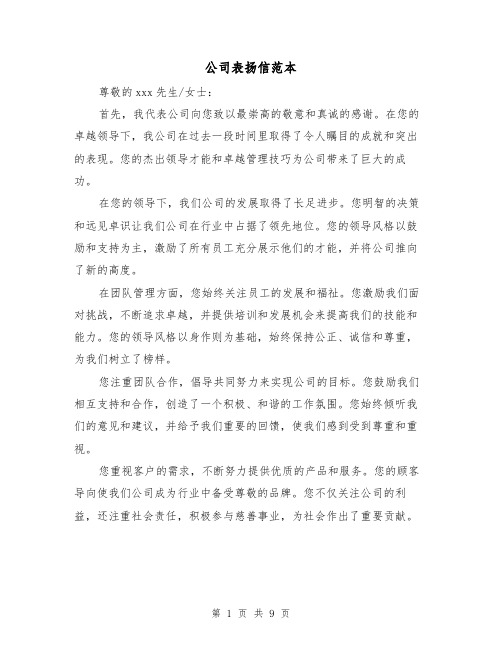 公司表扬信范本

尊敬的 xxx 先生/女士：

首先，我代表公司向您致以最崇高的敬意和真诚的感谢。在您的卓越领导下，我公司在过去一段时间里取得了令人瞩目的成就和突出的表现。您的杰出领导才能和卓越管理技巧为公司带来了巨大的成功。

在您的领导下，我们公司的发展取得了长足进步。您明智的决策和远见卓识让我们公司在行业中占据了领先地位。您的领导风格以鼓励和支持为主，激励了所有员工充分展示他们的才能，并将公司推向了新的高度。

在团队管理方面，您始终关注员工的发展和福祉。您激励我们面对挑战，不断追求卓越，并提供培训和发展机会来提高我们的技能和能力。您的领导风格以身作则为基础，始终保持公正、诚信和尊重，为我们树立了榜样。

您注重团队合作，倡导共同努力来实现公司的目标。您鼓励我们相互支持和合作，创造了一个积极、和谐的工作氛围。您始终倾听我们的意见和建议，并给予我们重要的回馈，使我们感到受到尊重和重视。

您重视客户的需求，不断努力提供优质的产品和服务。您的顾客导向使我们公司成为行业中备受尊敬的品牌。您不仅关注公司的利益，还注重社会责任，积极参与慈善事业，为社会作出了重要贡献。

第 1 页 共 9 页